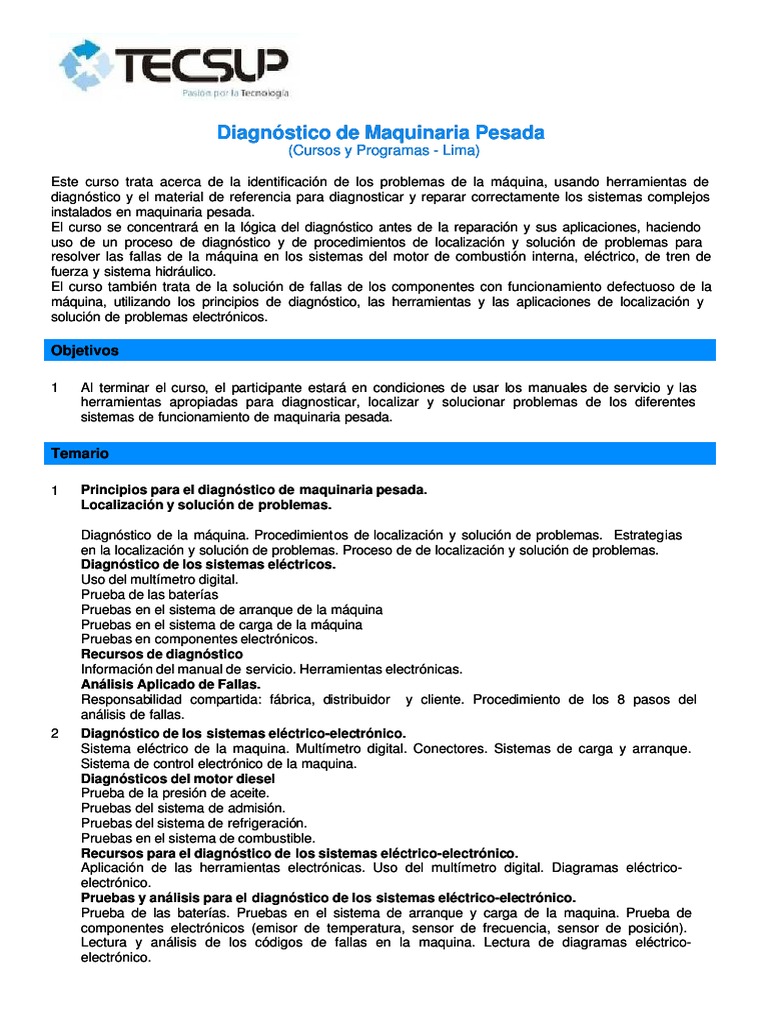 TECSUP
Pasión por la Tecnología

Diagnóstico de Maquinaria Pesada
(Cursos y Programas - Lima)

Este curso trata acerca de la identificación de los problemas de la máquina, usando herramientas de diagnóstico y el material de referencia para diagnosticar y reparar correctamente los sistemas complejos instalados en maquinaria pesada.
El curso se concentrará en la lógica del diagnóstico antes de la reparación y sus aplicaciones, haciendo uso de un proceso de diagnóstico y de procedimientos de localización y solución de problemas para resolver las fallas de la máquina en los sistemas del motor de combustión interna, eléctrico, de tren de fuerza y sistema hidráulico.
El curso también trata de la solución de fallas de los componentes con funcionamiento defectuoso de la máquina, utilizando los principios de diagnóstico, las herramientas y las aplicaciones de localización y solución de problemas electrónicos.

Objetivos

1 Al terminar el curso, el participante estará en condiciones de usar los manuales de servicio y las herramientas apropiadas para diagnosticar, localizar y solucionar problemas de los diferentes sistemas de funcionamiento de maquinaria pesada.

Temario

1 Principios para el diagnóstico de maquinaria pesada.
Localización y solución de problemas.

Diagnóstico de la máquina. Procedimientos de localización y solución de problemas. Estrategias en la localización y solución de problemas. Proceso de de localización y solución de problemas.
Diagnóstico de los sistemas eléctricos.
Uso del multímetro digital.
Prueba de las baterías
Pruebas en el sistema de arranque de la máquina
Pruebas en el sistema de carga de la máquina
Pruebas en componentes electrónicos.
Recursos de diagnóstico
Información del manual de servicio. Herramientas electrónicas.
Análisis Aplicado de Fallas.
Responsabilidad compartida: fábrica, distribuidor y cliente. Procedimiento de los 8 pasos del análisis de fallas.

2 Diagnóstico de los sistemas eléctrico-electrónico.
Sistema eléctrico de la maquina. Multímetro digital. Conectores. Sistemas de carga y arranque. Sistema de control electrónico de la maquina.
Diagnósticos del motor diesel
Prueba de la presión de aceite.
Pruebas del sistema de admisión.
Pruebas del sistema de refrigeración.
Pruebas en el sistema de combustible.
Recursos para el diagnóstico de los sistemas eléctrico-electrónico.
Aplicación de las herramientas electrónicas. Uso del multímetro digital. Diagramas eléctrico-electrónico.
Pruebas y análisis para el diagnóstico de los sistemas eléctrico-electrónico.
Prueba de las baterías. Pruebas en el sistema de arranque y carga de la maquina. Prueba de componentes electrónicos (emisor de temperatura, sensor de frecuencia, sensor de posición). Lectura y análisis de los códigos de fallas en la maquina. Lectura de diagramas eléctrico-electrónico.